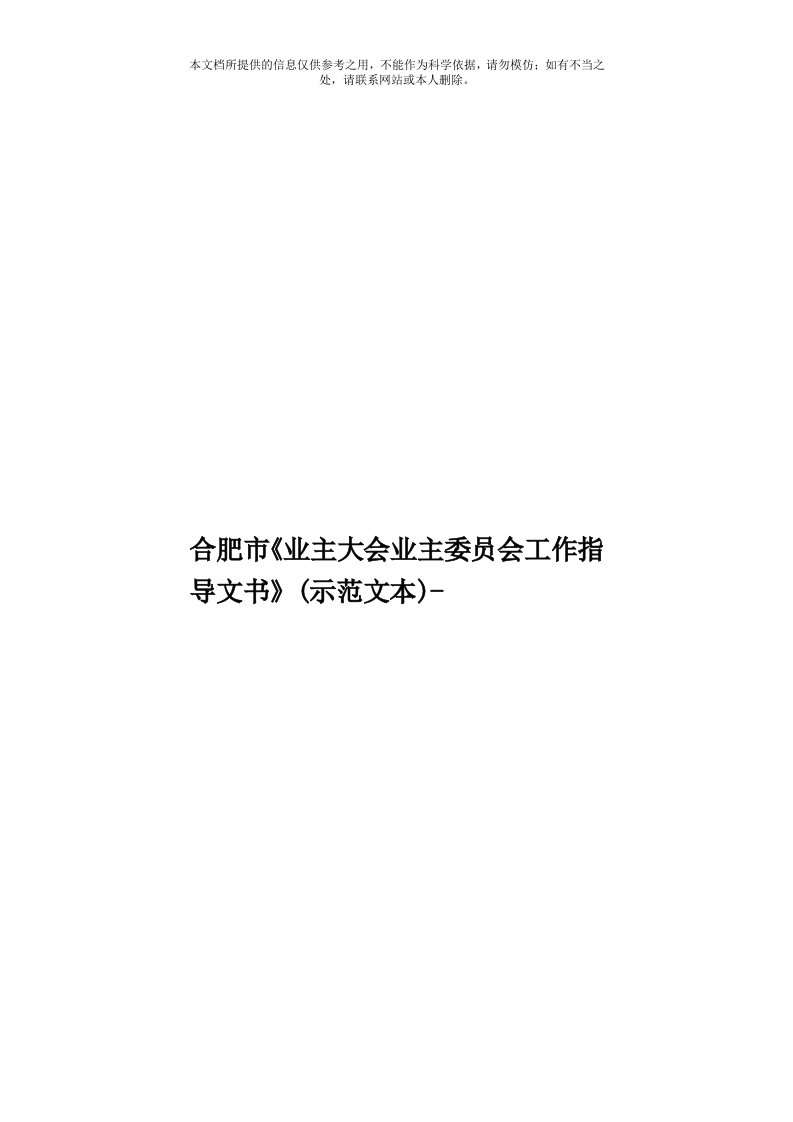 本文档所提供的信息仅供参考之用，不能作为科学依据，请勿模仿；如有不当之处，请联系网站或本人删除。

合肥市《业主大会业主委员会工作指导文书》(示范文本)-